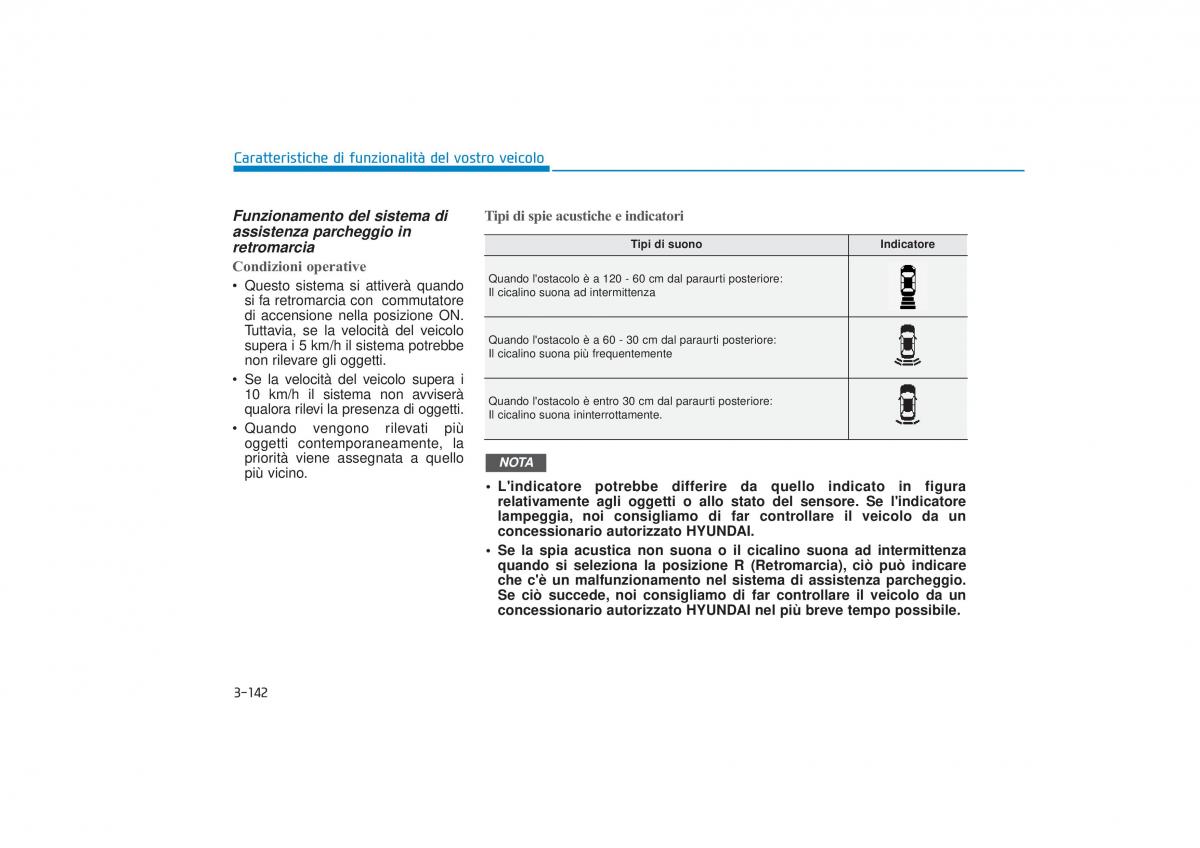 Caratteristiche di funzionalità del vostro veicolo

Funzionamento del sistema di assistenza parcheggio in retromarcia

Condizioni operative

• Questo sistema si attiverà quando si fa retromarcia con commutatore di accensione nella posizione ON. Tuttavia, se la velocità del veicolo supera i 5 km/h il sistema potrebbe non rilevare gli oggetti.
• Se la velocità del veicolo supera i 10 km/h il sistema non avviserà qualora rilevi la presenza di oggetti.
• Quando vengono rilevati più oggetti contemporaneamente, la priorità viene assegnata a quello più vicino.

Tipi di spie acustiche e indicatori

| Tipi di suono | Indicatore |
|---|---|
| Quando l'ostacolo è a 120 - 60 cm dal paraurti posteriore: Il cicalino suona ad intermittenza | |
| Quando l'ostacolo è a 60 - 30 cm dal paraurti posteriore: Il cicalino suona più frequentemente | |
| Quando l'ostacolo è entro 30 cm dal paraurti posteriore: Il cicalino suona ininterrottamente. | |

NOTA

• L'indicatore potrebbe differire da quello indicato in figura relativamente agli oggetti o allo stato del sensore. Se l'indicatore lampeggia, noi consigliamo di far controllare il veicolo da un concessionario autorizzato HYUNDAI.
• Se la spia acustica non suona o il cicalino suona ad intermittenza quando si seleziona la posizione R (Retromarcia), ciò può indicare che c'è un malfunzionamento nel sistema di assistenza parcheggio. Se ciò succede, noi consigliamo di far controllare il veicolo da un concessionario autorizzato HYUNDAI nel più breve tempo possibile.

3-142